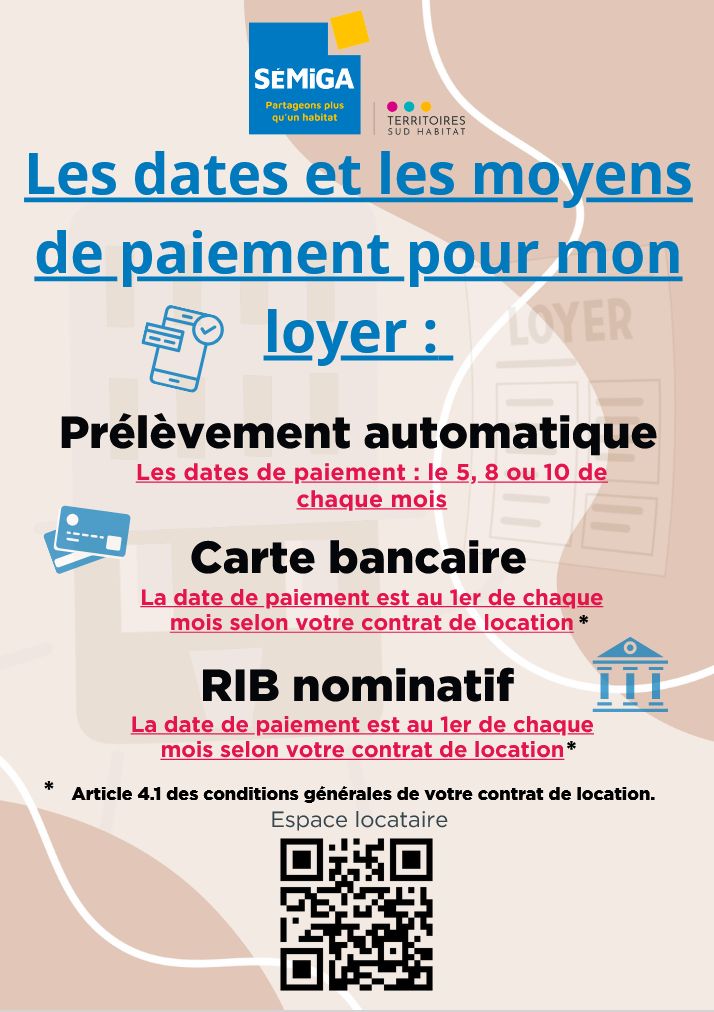 SÉMIGA
Partageons plus qu'un habitat

TERRITOIRES SUD HABITAT

Les dates et les moyens de paiement pour mon loyer :

LOYER

Prélèvement automatique

Les dates de paiement : le 5, 8 ou 10 de chaque mois

Carte bancaire

La date de paiement est au 1er de chaque mois selon votre contrat de location*

RIB nominatif

La date de paiement est au 1er de chaque mois selon votre contrat de location*

* Article 4.1 des conditions générales de votre contrat de location.

Espace locataire